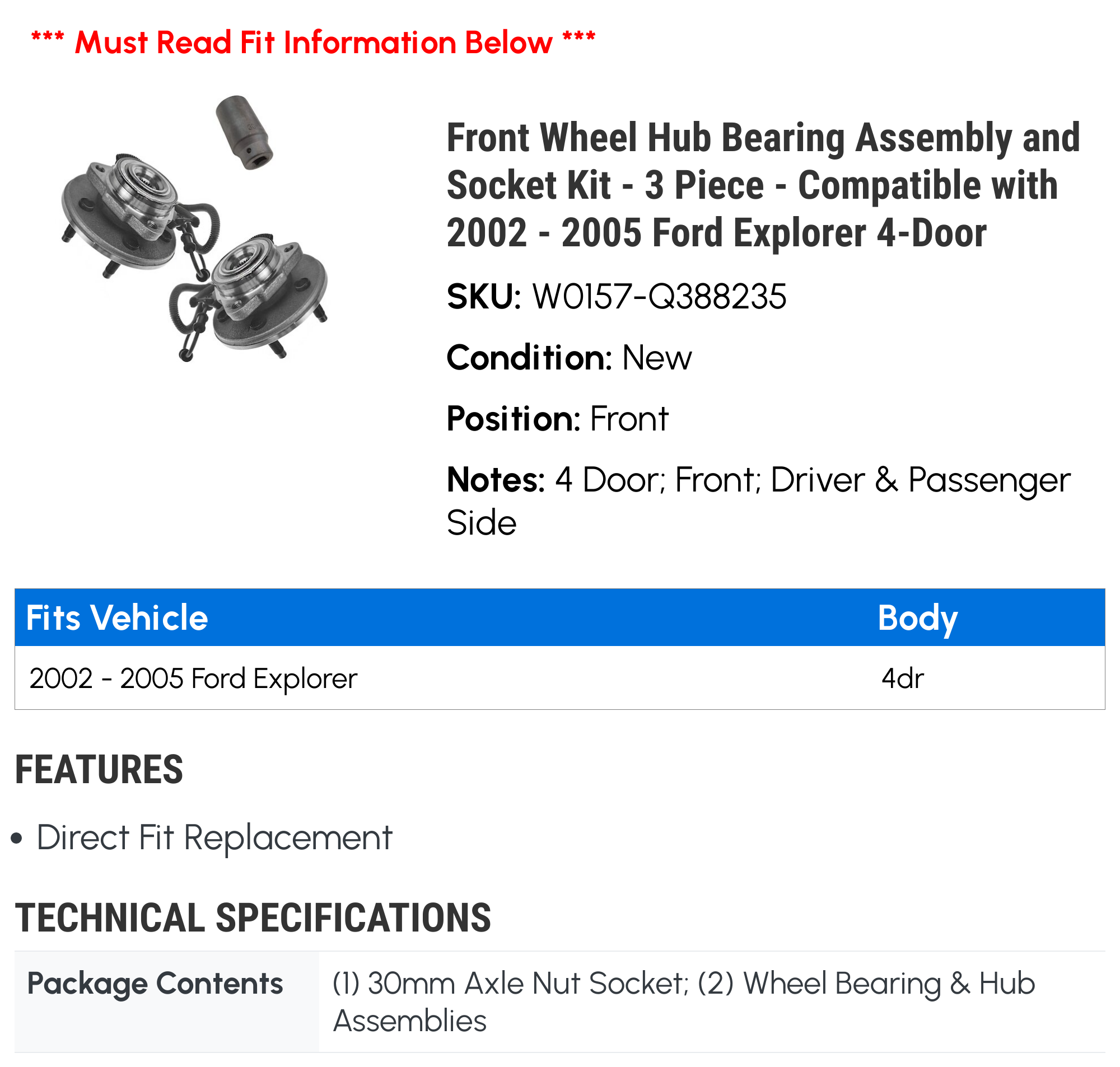 *** Must Read Fit Information Below ***

Front Wheel Hub Bearing Assembly and Socket Kit - 3 Piece - Compatible with 2002 - 2005 Ford Explorer 4-Door

SKU: W0157-Q388235

Condition: New

Position: Front

Notes: 4 Door; Front; Driver & Passenger Side

| Fits Vehicle | Body |
|---|---|
| 2002 - 2005 Ford Explorer | 4dr |

FEATURES

• Direct Fit Replacement

TECHNICAL SPECIFICATIONS

| Package Contents | (1) 30mm Axle Nut Socket; (2) Wheel Bearing & Hub Assemblies |
|---|---|